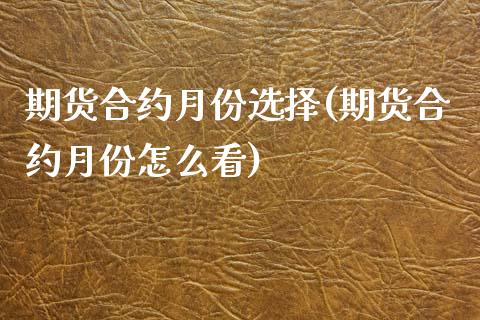 期货合约月份选择(期货合约月份怎么看)